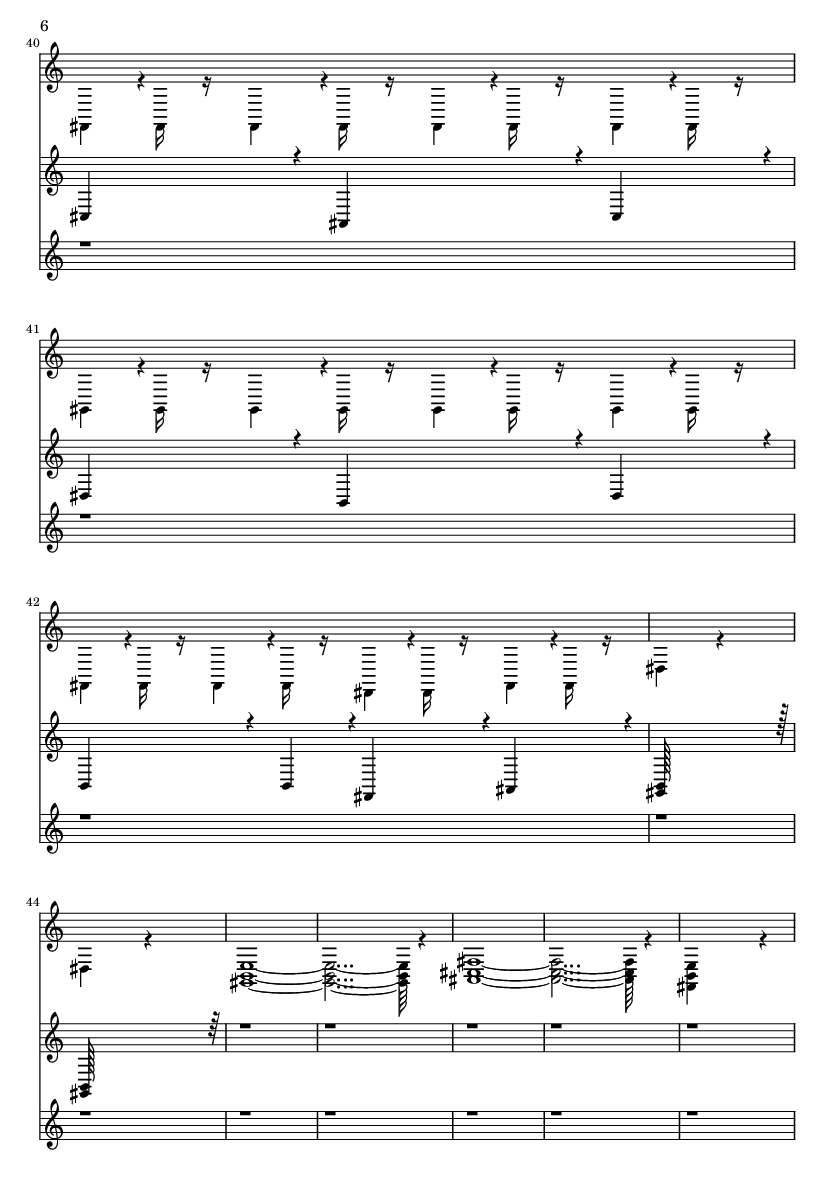 6

40

41

42

44